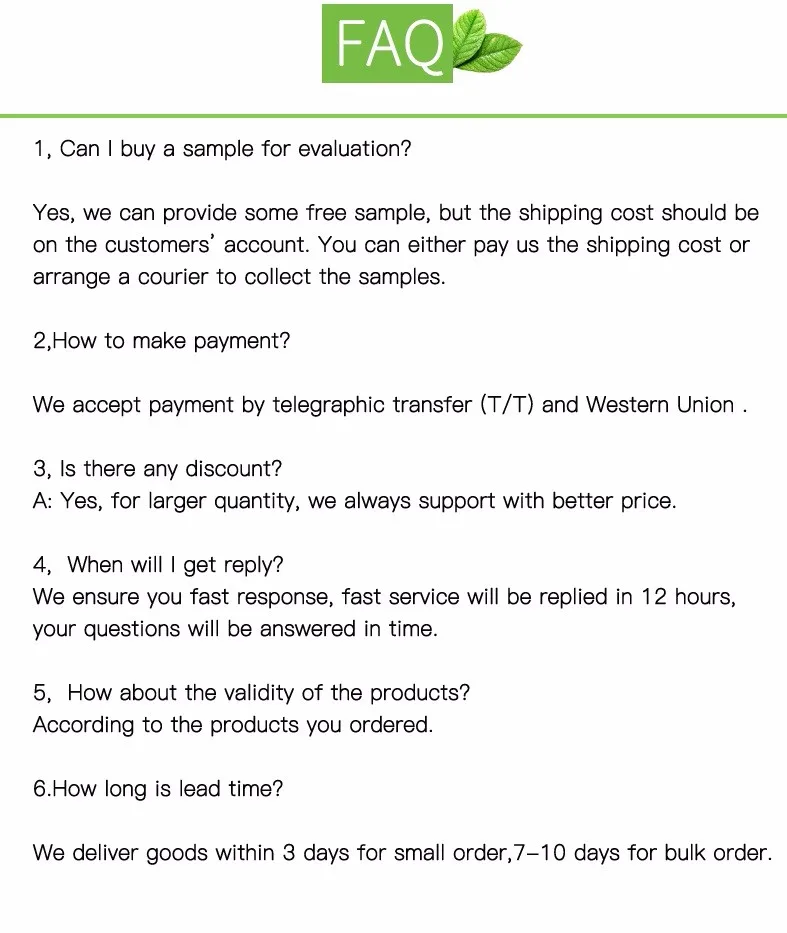 FAQ

1, Can I buy a sample for evaluation?

Yes, we can provide some free sample, but the shipping cost should be on the customers' account. You can either pay us the shipping cost or arrange a courier to collect the samples.

2,How to make payment?

We accept payment by telegraphic transfer (T/T) and Western Union .

3, Is there any discount?
A: Yes, for larger quantity, we always support with better price.

4, When will I get reply?
We ensure you fast response, fast service will be replied in 12 hours, your questions will be answered in time.

5, How about the validity of the products?
According to the products you ordered.

6.How long is lead time?

We deliver goods within 3 days for small order,7-10 days for bulk order.